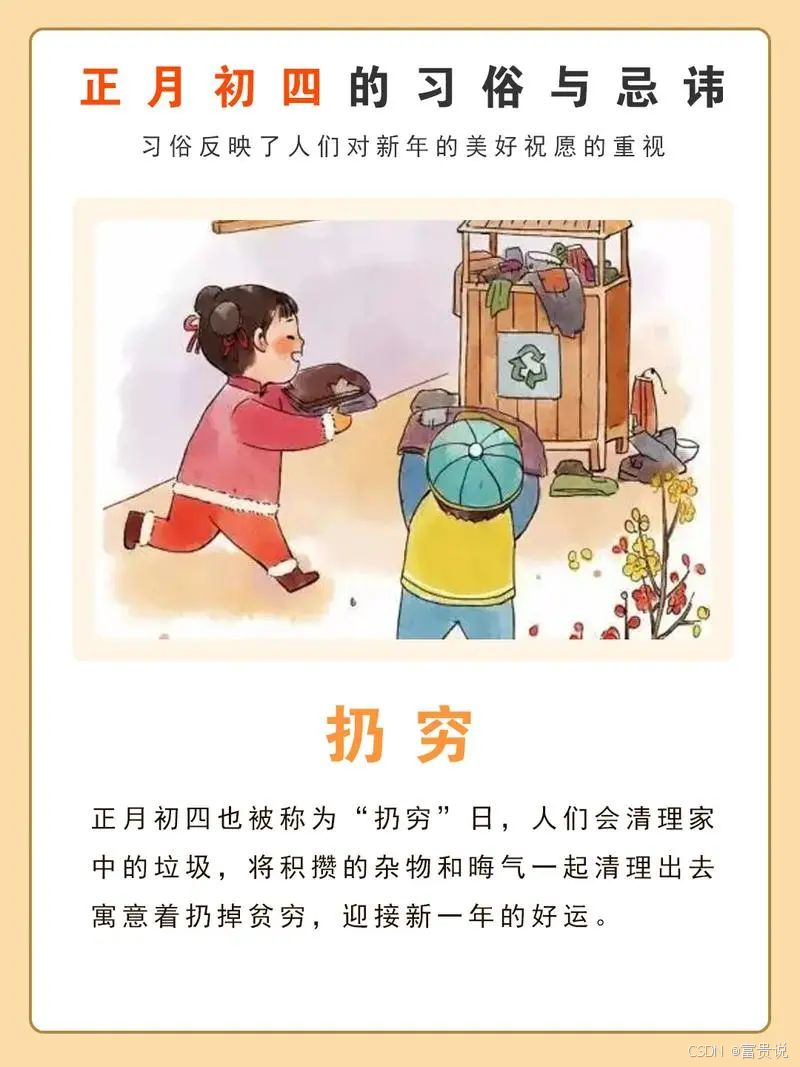 正月初四的习俗与忌讳

习俗反映了人们对新年的美好祝愿的重视

扔穷

正月初四也被称为“扔穷”日，人们会清理家中的垃圾，将积攒的杂物和晦气一起清理出去寓意着扔掉贫穷，迎接新一年的好运。

CSDN @富贵说